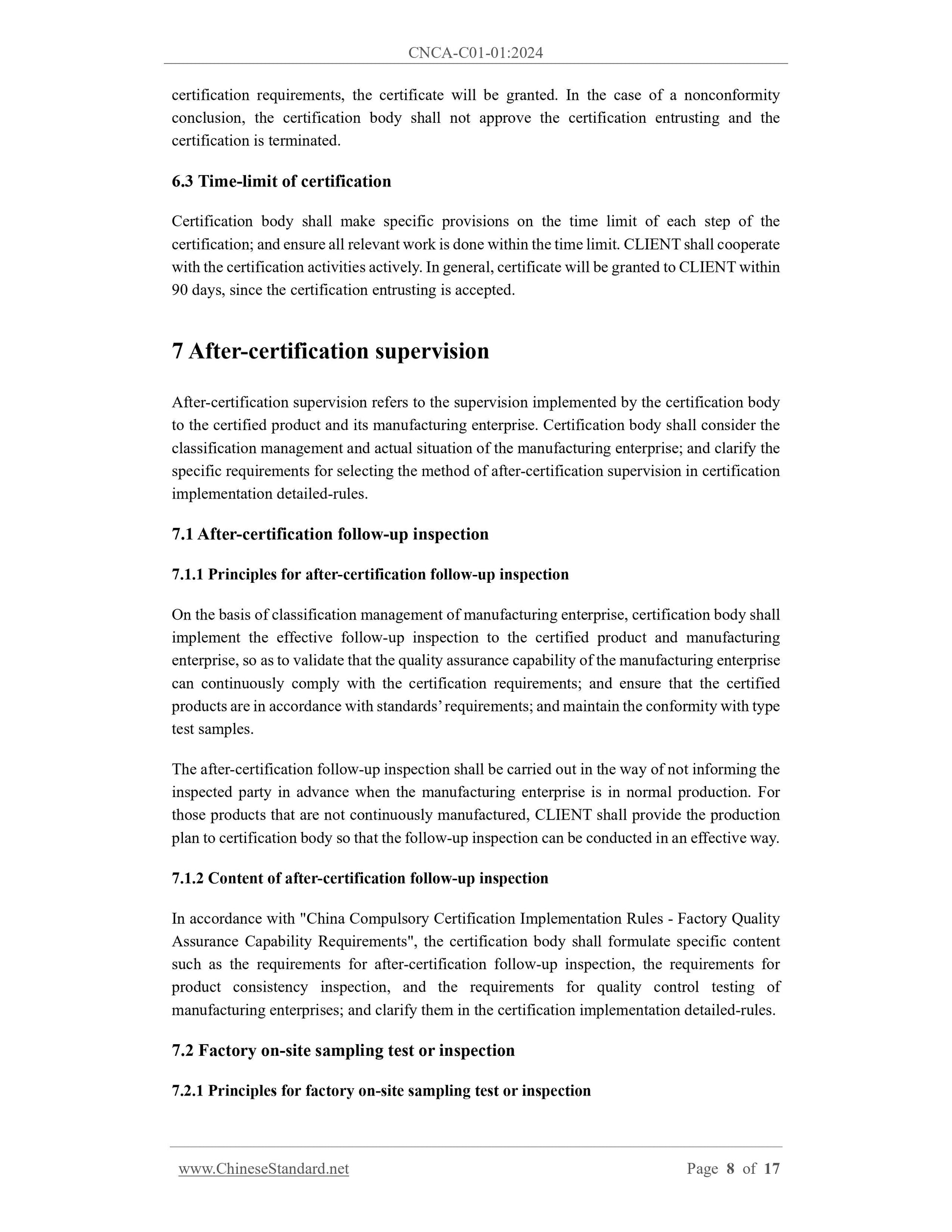 CNCA-C01-01:2024

certification requirements, the certificate will be granted. In the case of a nonconformity conclusion, the certification body shall not approve the certification entrusting and the certification is terminated.

6.3 Time-limit of certification

Certification body shall make specific provisions on the time limit of each step of the certification; and ensure all relevant work is done within the time limit. CLIENT shall cooperate with the certification activities actively. In general, certificate will be granted to CLIENT within 90 days, since the certification entrusting is accepted.

7 After-certification supervision

After-certification supervision refers to the supervision implemented by the certification body to the certified product and its manufacturing enterprise. Certification body shall consider the classification management and actual situation of the manufacturing enterprise; and clarify the specific requirements for selecting the method of after-certification supervision in certification implementation detailed-rules.

7.1 After-certification follow-up inspection

7.1.1 Principles for after-certification follow-up inspection

On the basis of classification management of manufacturing enterprise, certification body shall implement the effective follow-up inspection to the certified product and manufacturing enterprise, so as to validate that the quality assurance capability of the manufacturing enterprise can continuously comply with the certification requirements; and ensure that the certified products are in accordance with standards' requirements; and maintain the conformity with type test samples.

The after-certification follow-up inspection shall be carried out in the way of not informing the inspected party in advance when the manufacturing enterprise is in normal production. For those products that are not continuously manufactured, CLIENT shall provide the production plan to certification body so that the follow-up inspection can be conducted in an effective way.

7.1.2 Content of after-certification follow-up inspection

In accordance with "China Compulsory Certification Implementation Rules - Factory Quality Assurance Capability Requirements", the certification body shall formulate specific content such as the requirements for after-certification follow-up inspection, the requirements for product consistency inspection, and the requirements for quality control testing of manufacturing enterprises; and clarify them in the certification implementation detailed-rules.

7.2 Factory on-site sampling test or inspection

7.2.1 Principles for factory on-site sampling test or inspection

www.ChineseStandard.net Page 8 of 17